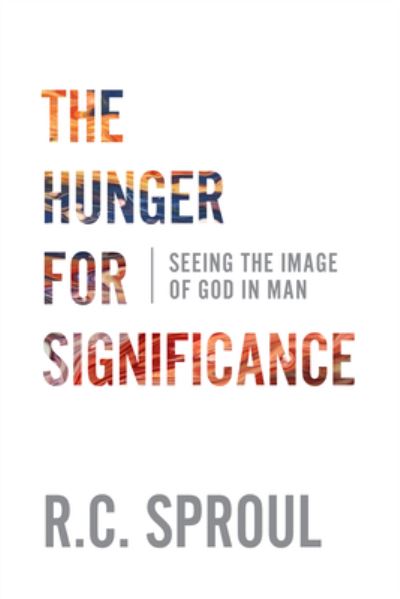 THE HUNGER FOR SIGNIFICANCE

SEEING THE IMAGE OF GOD IN MAN

R.C. SPROUL